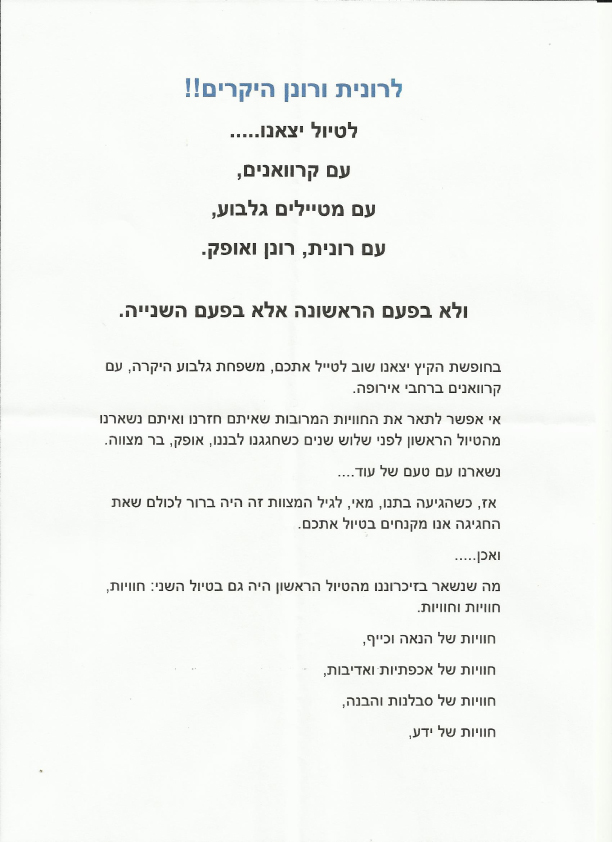 לרונית ורונן היקרים!!

לטיול יצאנו.....

עם קרוואנים,

עם מטיילים גלבוע,

עם רונית, רונן ואופק.

ולא בפעם הראשונה אלא בפעם השנייה.

בחופשת הקיץ יצאנו שוב לטייל אתכם, משפחת גלבוע היקרה, עם קרוואנים ברחבי אירופה.

אי אפשר לתאר את החוויות המרובות שאיתם חזרנו ואיתם נשארנו מהטיול הראשון לפני שלוש שנים כשחגגנו לבננו, אופק, בר מצווה.

נשארנו עם טעם של עוד....

אז, כשהגיעה בתנו, מאי, לגיל המצוות זה היה ברור לכולם שאת החגיגה אנו מקנחים בטיול אתכם.

ואכן.....

מה שנשאר בזיכרוננו מהטיול הראשון היה גם בטיול השני: חוויות, חוויות וחוויות.

חוויות של הנאה וכייף,

חוויות של אכפתיות ואדיבות,

חוויות של סבלנות והבנה,

חוויות של ידע,